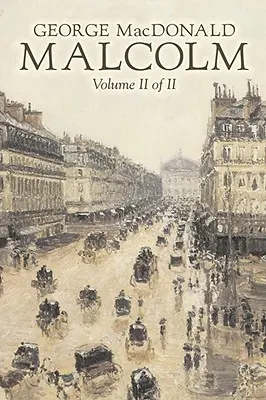 GEORGE MacDONALD
MALCOLM
Volume II of II